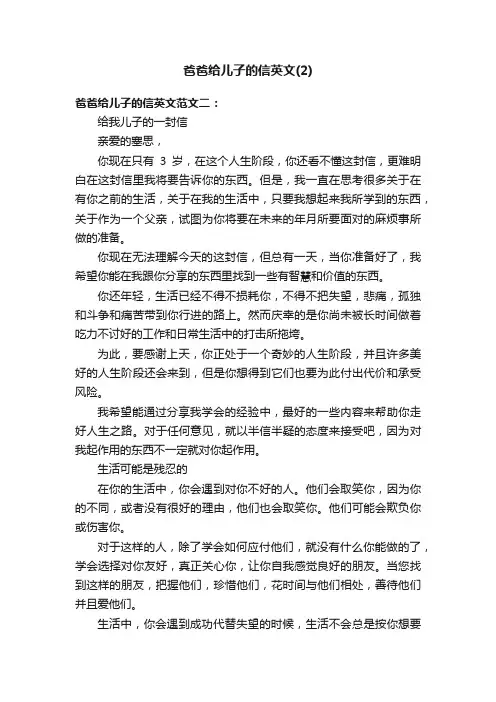 爸爸给儿子的信英文(2)

爸爸给儿子的信英文范文二：

给我儿子的一封信

亲爱的塞思，

你现在只有 3 岁，在这个人生阶段，你还看不懂这封信，更难明白在这封信里我将要告诉你的东西。但是，我一直在思考很多关于在有你之前的生活，关于在我的生活中，只要我想起来我所学到的东西，关于作为一个父亲，试图为你将要在未来的年月所要面对的麻烦事所做的准备。

你现在无法理解今天的这封信，但总有一天，当你准备好了，我希望你能在我跟你分享的东西里找到一些有智慧和价值的东西。

你还年轻，生活已经不得不损耗你，不得不把失望，悲痛，孤独和斗争和痛苦带到你行进的路上。然而庆幸的是你尚未被长时间做着吃力不讨好的工作和日常生活中的打击所拖垮。

为此，要感谢上天，你正处于一个奇妙的人生阶段，并且许多美好的人生阶段还会来到，但是你想得到它们也要为此付出代价和承受风险。

我希望能通过分享我学会的经验中，最好的一些内容来帮助你走好人生之路。对于任何意见，就以半信半疑的态度来接受吧，因为对我起作用的东西不一定就对你起作用。

生活可能是残忍的

在你的生活中，你会遇到对你不好的人。他们会取笑你，因为你的不同，或者没有很好的理由，他们也会取笑你。他们可能会欺负你或伤害你。

对于这样的人，除了学会如何应付他们，就没有什么你能做的了，学会选择对你友好，真正关心你，让你自我感觉良好的朋友。当您找到这样的朋友，把握他们，珍惜他们，花时间与他们相处，善待他们并且爱他们。

生活中，你会遇到成功代替失望的时候，生活不会总是按你想要